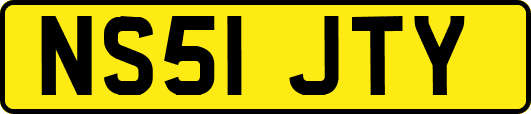 NS51 JTY